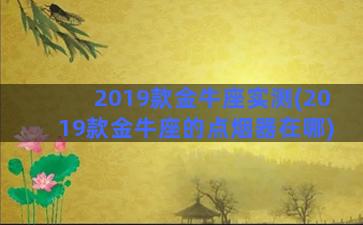 2019款金牛座实测(2019款金牛座的点烟器在哪)